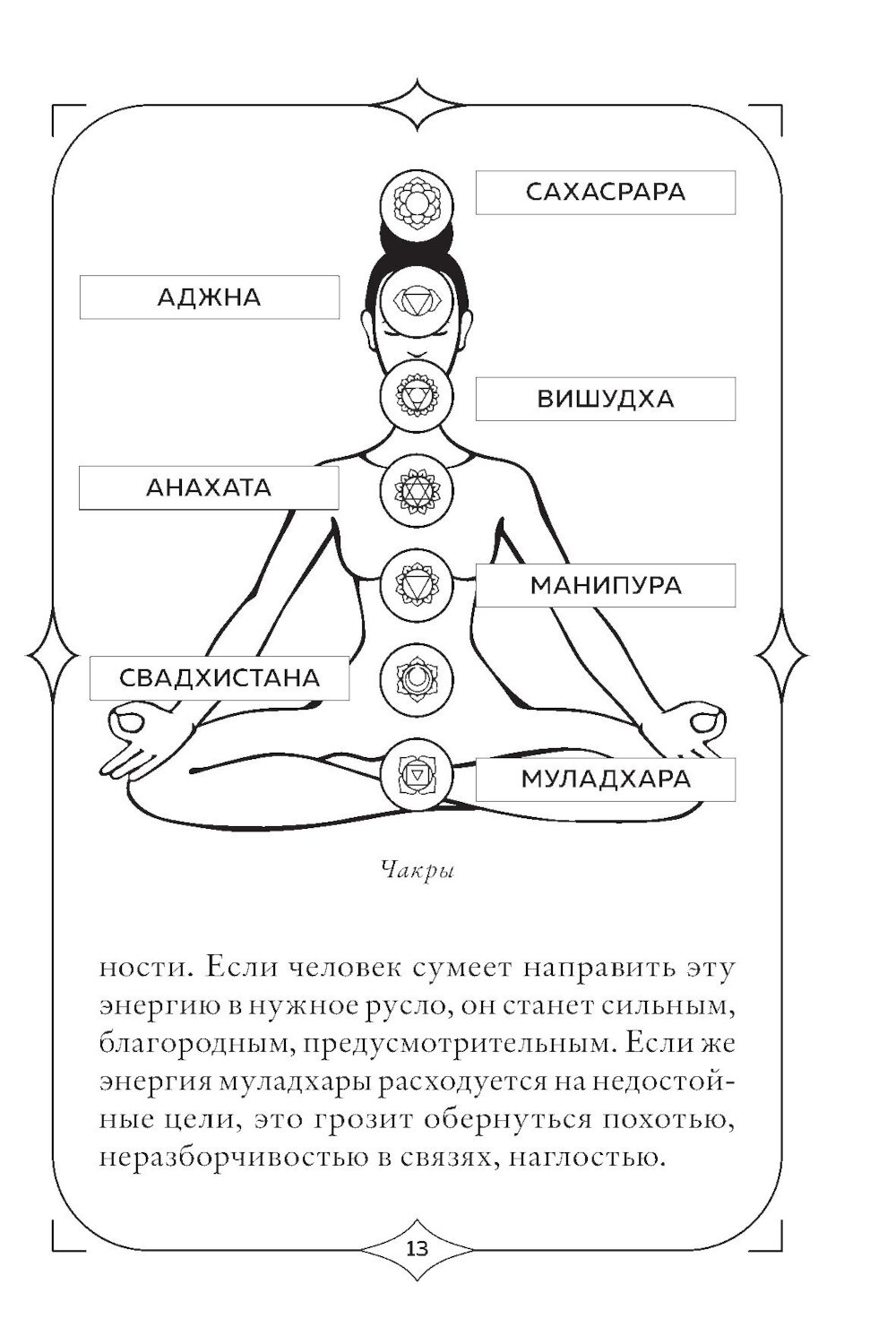 САХАСРАРА

АДЖНА

ВИШУДХА

АНАХАТА

МАНИПУРА

СВАДХИСТАНА

МУЛАДХАРА

Чакры

ности. Если человек сумеет направить эту энергию в нужное русло, он станет сильным, благородным, предусмотрительным. Если же энергия муладхары расходуется на недостойные цели, это грозит обернуться похотью, неразборчивостью в связях, наглостью.

13